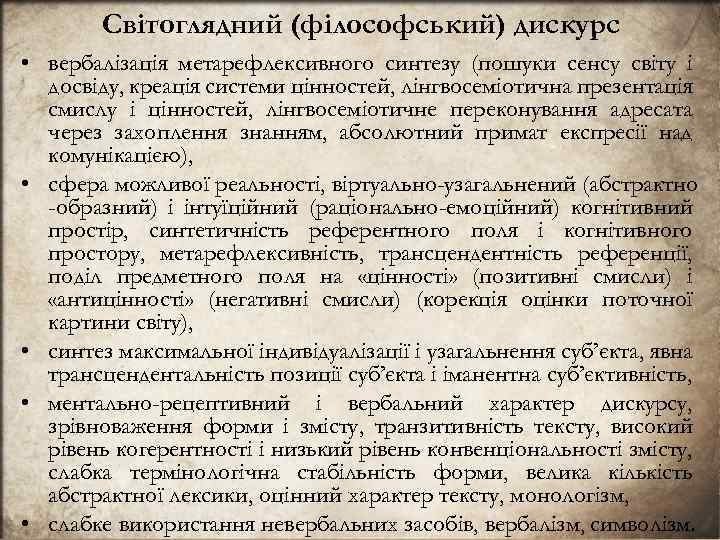 Світоглядний (філософський) дискурс

• вербалізація метарефлексивного синтезу (пошуки сенсу світу і досвіду, креація системи цінностей, лінгвосеміотична презентація смислу і цінностей, лінгвосеміотичне переконування адресата через захоплення знанням, абсолютний примат експресії над комунікацією),

• сфера можливої реальності, віртуально-узагальнений (абстрактно -образний) і інтуїційний (раціонально-емоційний) когнітивний простір, синтетичність референтного поля і когнітивного простору, метарефлексивність, трансцендентність референції, поділ предметного поля на «цінності» (позитивні смисли) і «антицінності» (негативні смисли) (корекція оцінки поточної картини світу),

• синтез максимальної індивідуалізації і узагальнення суб’єкта, явна трансцендентальність позиції суб’єкта і іманентна суб’єктивність,

• ментально-рецептивний і вербальний характер дискурсу, зрівноваження форми і змісту, транзитивність тексту, високий рівень когерентності і низький рівень конвенціональності змісту, слабка термінологічна стабільність форми, велика кількість абстрактної лексики, оцінний характер тексту, монологізм,

• слабке використання невербальних засобів, вербалізм, символізм.